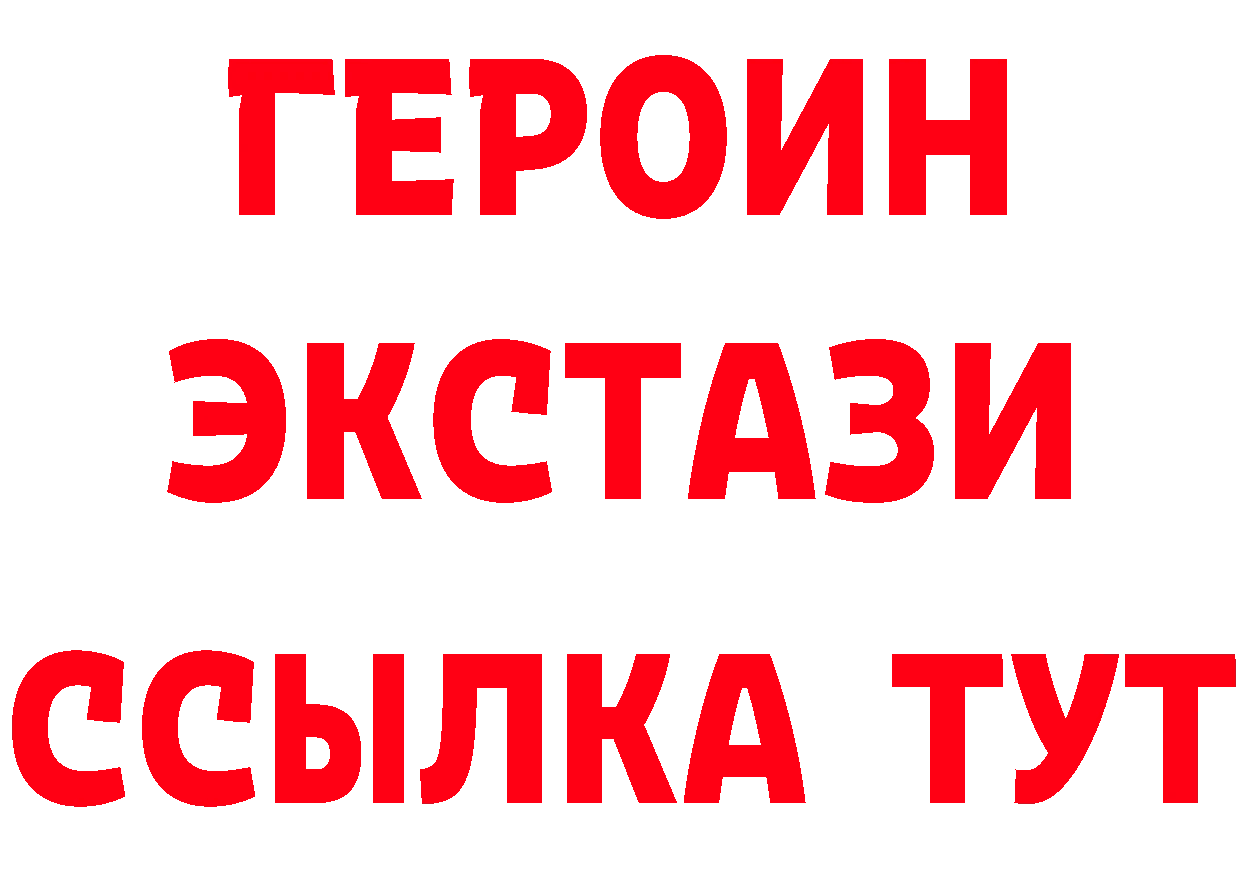 ГЕРОИН
ЭКСТАЗИ
ССЫЛКА ТУТ